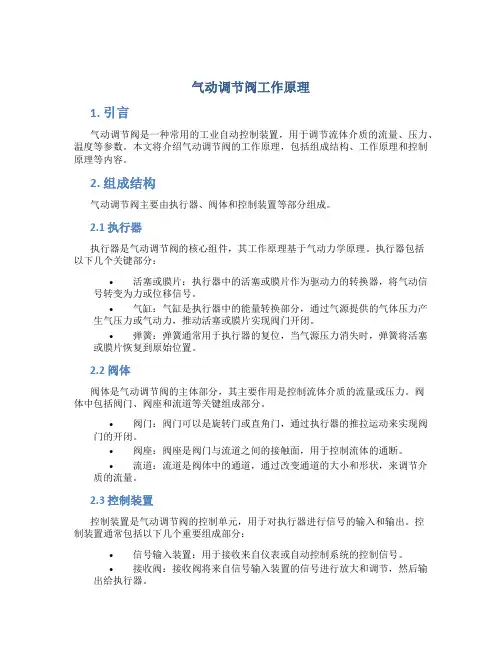 气动调节阀工作原理

1. 引言

气动调节阀是一种常用的工业自动控制装置，用于调节流体介质的流量、压力、温度等参数。本文将介绍气动调节阀的工作原理，包括组成结构、工作原理和控制原理等内容。

2. 组成结构

气动调节阀主要由执行器、阀体和控制装置等部分组成。

2.1 执行器

执行器是气动调节阀的核心组件，其工作原理基于气动力学原理。执行器包括以下几个关键部分：

• 活塞或膜片：执行器中的活塞或膜片作为驱动力的转换器，将气动信号转变为力或位移信号。
• 气缸：气缸是执行器中的能量转换部分，通过气源提供的气体压力产生气压力或气动力，推动活塞或膜片实现阀门开闭。
• 弹簧：弹簧通常用于执行器的复位，当气源压力消失时，弹簧将活塞或膜片恢复到原始位置。

2.2 阀体

阀体是气动调节阀的主体部分，其主要作用是控制流体介质的流量或压力。阀体中包括阀门、阀座和流道等关键组成部分。

• 阀门：阀门可以是旋转门或直角门，通过执行器的推拉运动来实现阀门的开闭。
• 阀座：阀座是阀门与流道之间的接触面，用于控制流体的通断。
• 流道：流道是阀体中的通道，通过改变通道的大小和形状，来调节介质的流量。

2.3 控制装置

控制装置是气动调节阀的控制单元，用于对执行器进行信号的输入和输出。控制装置通常包括以下几个重要组成部分：

• 信号输入装置：用于接收来自仪表或自动控制系统的控制信号。
• 接收阀：接收阀将来自信号输入装置的信号进行放大和调节，然后输出给执行器。